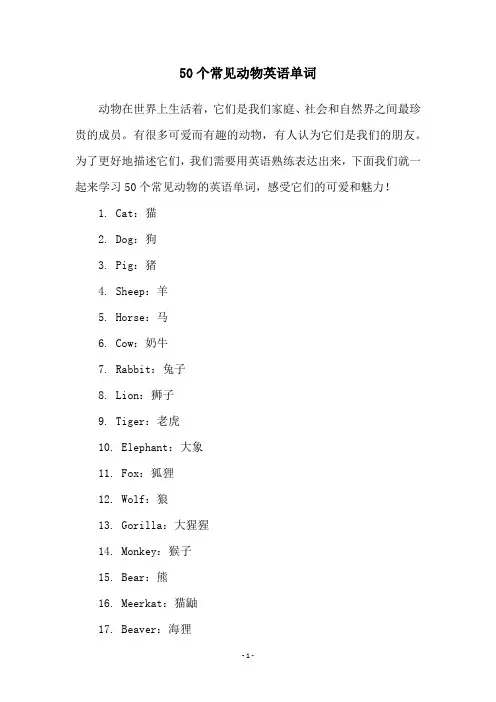 50个常见动物英语单词

动物在世界上生活着，它们是我们家庭、社会和自然界之间最珍贵的成员。有很多可爱而有趣的动物，有人认为它们是我们的朋友。为了更好地描述它们，我们需要用英语熟练表达出来，下面我们就一起来学习50个常见动物的英语单词，感受它们的可爱和魅力！

1. Cat：猫

2. Dog：狗

3. Pig：猪

4. Sheep：羊

5. Horse：马

6. Cow：奶牛

7. Rabbit：兔子

8. Lion：狮子

9. Tiger：老虎

10. Elephant：大象

11. Fox：狐狸

12. Wolf：狼

13. Gorilla：大猩猩

14. Monkey：猴子

15. Bear：熊

16. Meerkat：猫鼬

17. Beaver：海狸

-1-